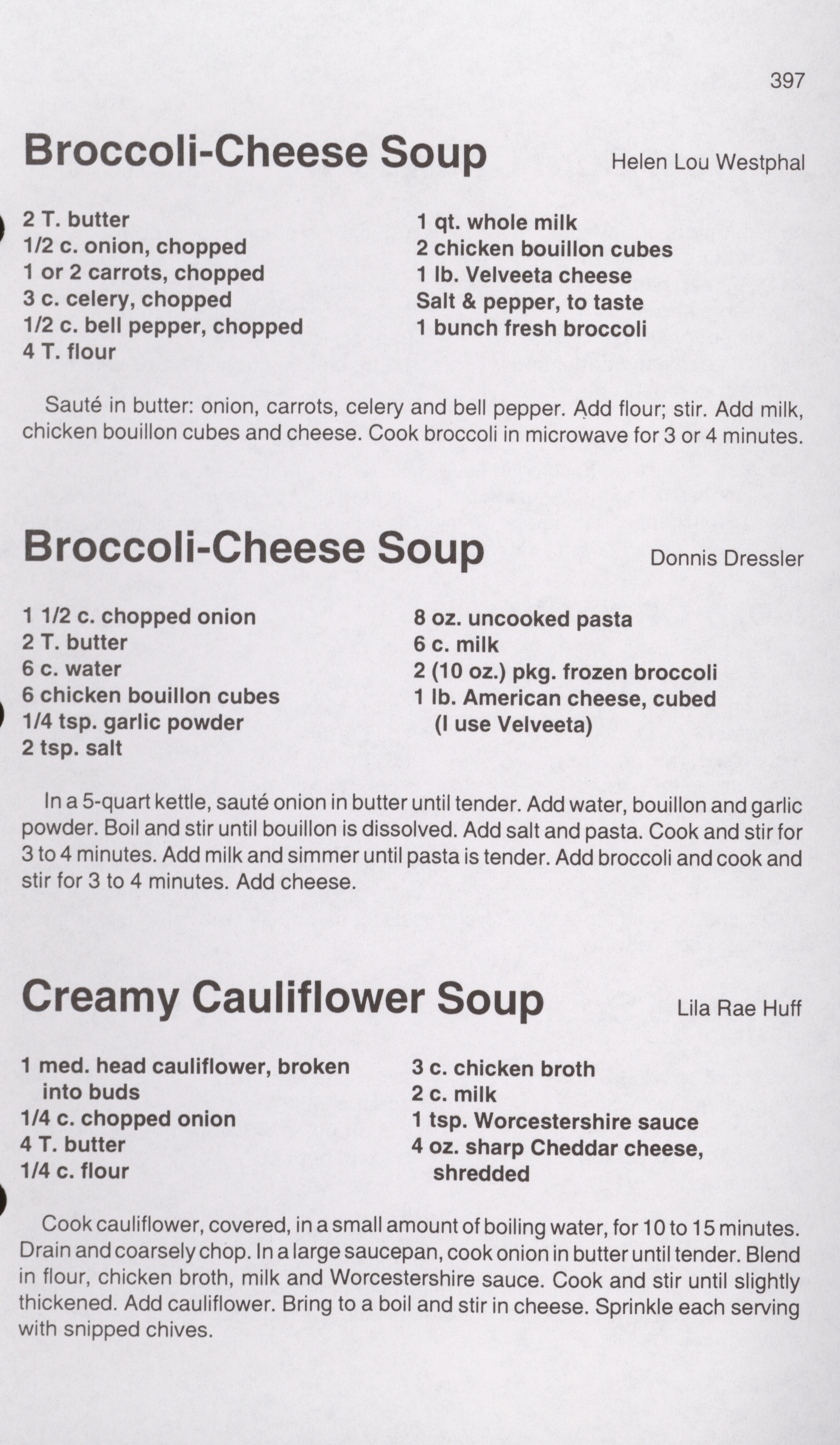 397

Broccoli-Cheese Soup

Helen Lou Westphal

2 T. butter
1/2 c. onion, chopped
1 or 2 carrots, chopped
3 c. celery, chopped
1/2 c. bell pepper, chopped
4 T. flour

1 qt. whole milk
2 chicken bouillon cubes
1 lb. Velveeta cheese
Salt & pepper, to taste
1 bunch fresh broccoli

Sauté in butter: onion, carrots, celery and bell pepper. Add flour; stir. Add milk, chicken bouillon cubes and cheese. Cook broccoli in microwave for 3 or 4 minutes.

Broccoli-Cheese Soup

Donnis Dressler

1 1/2 c. chopped onion
2 T. butter
6 c. water
6 chicken bouillon cubes
1/4 tsp. garlic powder
2 tsp. salt

8 oz. uncooked pasta
6 c. milk
2 (10 oz.) pkg. frozen broccoli
1 lb. American cheese, cubed (I use Velveeta)

In a 5-quart kettle, sauté onion in butter until tender. Add water, bouillon and garlic powder. Boil and stir until bouillon is dissolved. Add salt and pasta. Cook and stir for 3 to 4 minutes. Add milk and simmer until pasta is tender. Add broccoli and cook and stir for 3 to 4 minutes. Add cheese.

Creamy Cauliflower Soup

Lila Rae Huff

1 med. head cauliflower, broken into buds
1/4 c. chopped onion
4 T. butter
1/4 c. flour

3 c. chicken broth
2 c. milk
1 tsp. Worcestershire sauce
4 oz. sharp Cheddar cheese, shredded

Cook cauliflower, covered, in a small amount of boiling water, for 10 to 15 minutes. Drain and coarsely chop. In a large saucepan, cook onion in butter until tender. Blend in flour, chicken broth, milk and Worcestershire sauce. Cook and stir until slightly thickened. Add cauliflower. Bring to a boil and stir in cheese. Sprinkle each serving with snipped chives.